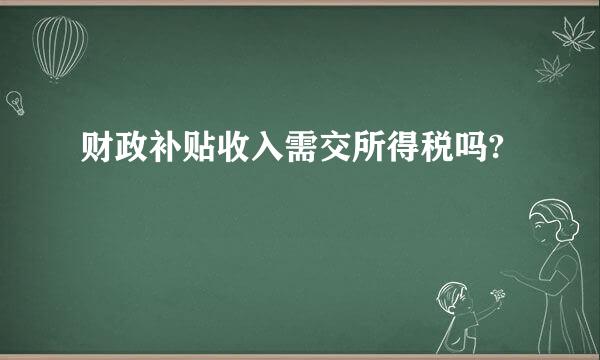 财政补贴收入需交所得税吗?